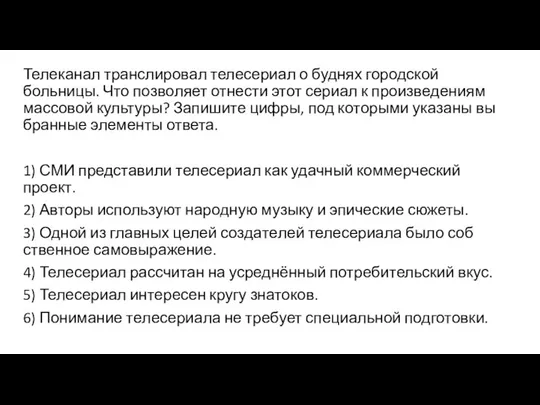 Телеканал транслировал телесериал о буднях городской больницы. Что позволяет отнести этот сериал к произведениям массовой культуры? Запишите цифры, под которыми указаны вы бранные элементы ответа.

1) СМИ представили телесериал как удачный коммерческий проект.
2) Авторы используют народную музыку и эпические сюжеты.
3) Одной из главных целей создателей телесериала было соб ственное самовыражение.
4) Телесериал рассчитан на усреднённый потребительский вкус.
5) Телесериал интересен кругу знатоков.
6) Понимание телесериала не требует специальной подготовки.